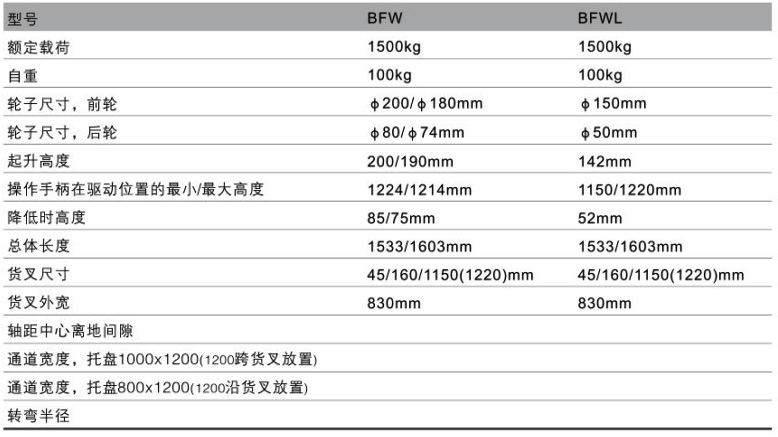 | 型号 | BFW | BFWL |
|---|---|---|
| 额定载荷 | 1500kg | 1500kg |
| 自重 | 100kg | 100kg |
| 轮子尺寸，前轮 | ϕ200/ϕ180mm | ϕ150mm |
| 轮子尺寸，后轮 | ϕ80/ϕ74mm | ϕ50mm |
| 起升高度 | 200/190mm | 142mm |
| 操作手柄在驱动位置的最小/最大高度 | 1224/1214mm | 1150/1220mm |
| 降低时高度 | 85/75mm | 52mm |
| 总体长度 | 1533/1603mm | 1533/1603mm |
| 货叉尺寸 | 45/160/1150(1220)mm | 45/160/1150(1220)mm |
| 货叉外宽 | 830mm | 830mm |
| 轴距中心离地间隙 | | |
| 通道宽度，托盘1000x1200(1200跨货叉放置) | | |
| 通道宽度，托盘800x1200(1200沿货叉放置) | | |
| 转弯半径 | | |